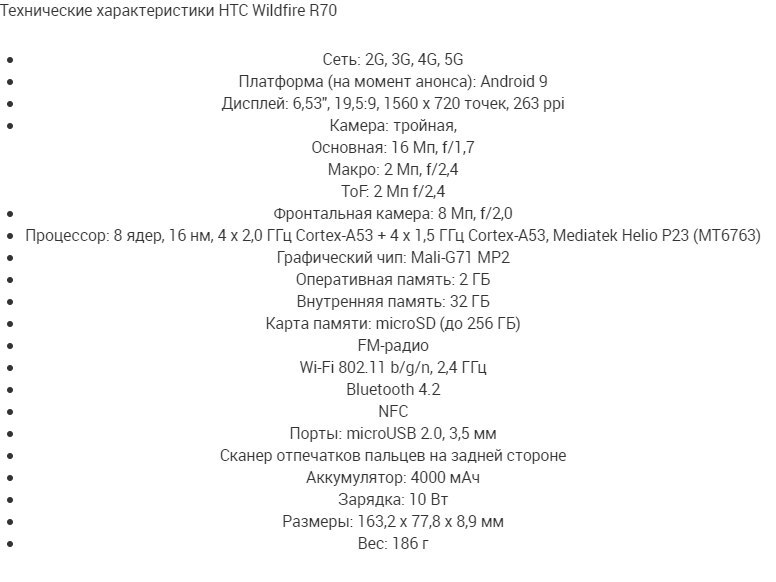 Технические характеристики HTC Wildfire R70

- Сеть: 2G, 3G, 4G, 5G
- Платформа (на момент анонса): Android 9
- Дисплей: 6,53", 19,5:9, 1560 x 720 точек, 263 ppi
- Камера: тройная,
Основная: 16 Мп, f/1,7
Макро: 2 Мп, f/2,4
ToF: 2 Мп f/2,4
- Фронтальная камера: 8 Мп, f/2,0
- Процессор: 8 ядер, 16 нм, 4 x 2,0 ГГц Cortex-A53 + 4 x 1,5 ГГц Cortex-A53, Mediatek Helio P23 (MT6763)
- Графический чип: Mali-G71 MP2
- Оперативная память: 2 ГБ
- Внутренняя память: 32 ГБ
- Карта памяти: microSD (до 256 ГБ)
- FM-радио
- Wi-Fi 802.11 b/g/n, 2,4 ГГц
- Bluetooth 4.2
- NFC
- Порты: microUSB 2.0, 3,5 мм
- Сканер отпечатков пальцев на задней стороне
- Аккумулятор: 4000 мАч
- Зарядка: 10 Вт
- Размеры: 163,2 x 77,8 x 8,9 мм
- Вес: 186 г